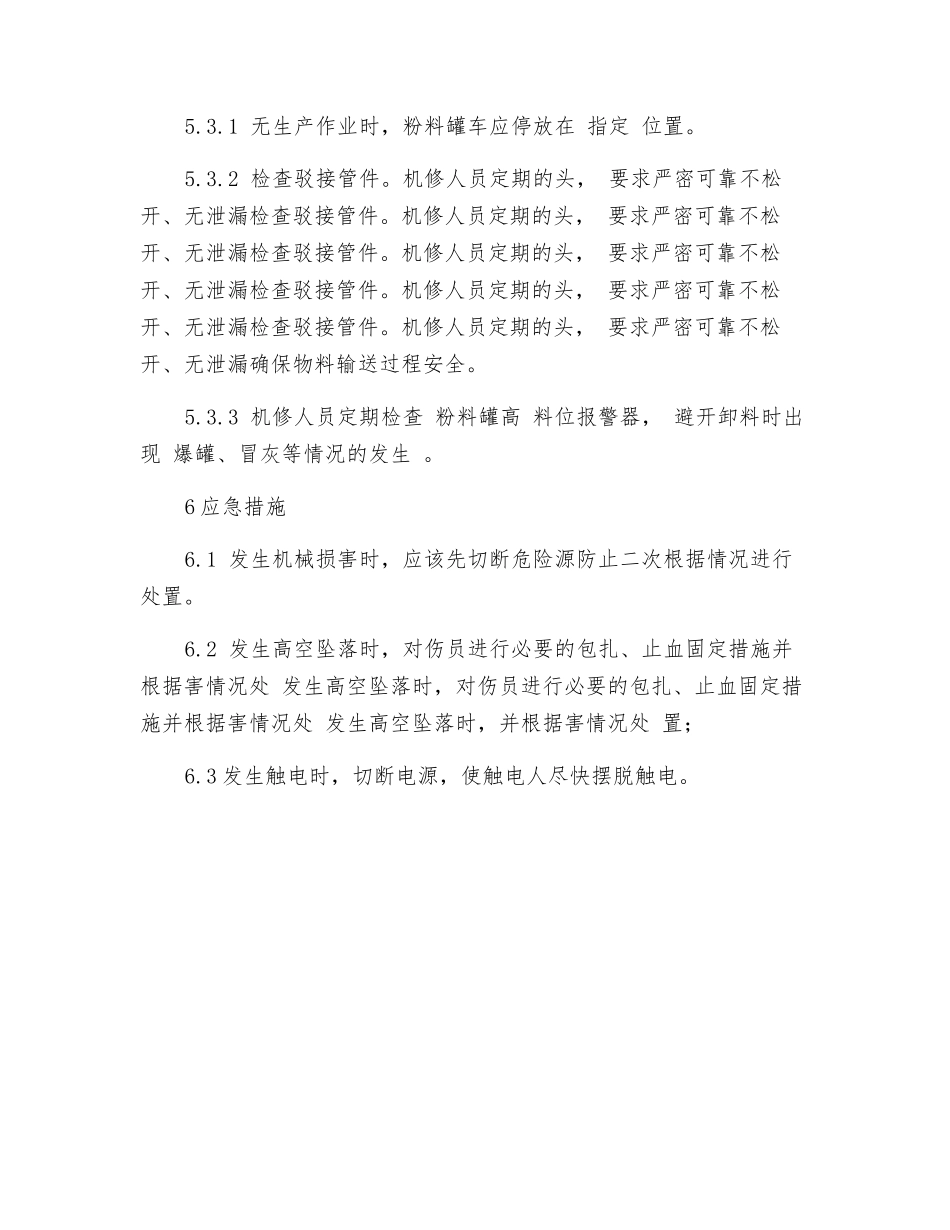 5.3.1 无生产作业时，粉料罐车应停放在 指定 位置。

5.3.2 检查驳接管件。机修人员定期的头， 要求严密可靠不松开、无泄漏检查驳接管件。机修人员定期的头， 要求严密可靠不松开、无泄漏检查驳接管件。机修人员定期的头， 要求严密可靠不松开、无泄漏检查驳接管件。机修人员定期的头， 要求严密可靠不松开、无泄漏检查驳接管件。机修人员定期的头， 要求严密可靠不松开、无泄漏确保物料输送过程安全。

5.3.3 机修人员定期检查 粉料罐高 料位报警器， 避开卸料时出现 爆罐、冒灰等情况的发生 。

6应急措施

6.1 发生机械损害时，应该先切断危险源防止二次根据情况进行处置。

6.2 发生高空坠落时，对伤员进行必要的包扎、止血固定措施并根据害情况处 发生高空坠落时，对伤员进行必要的包扎、止血固定措施并根据害情况处 发生高空坠落时，并根据害情况处 置；

6.3发生触电时，切断电源，使触电人尽快摆脱触电。